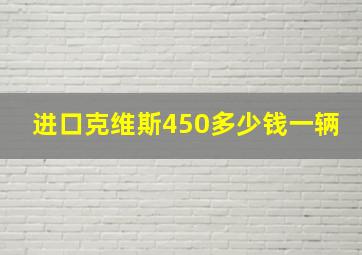 进口克维斯450多少钱一辆